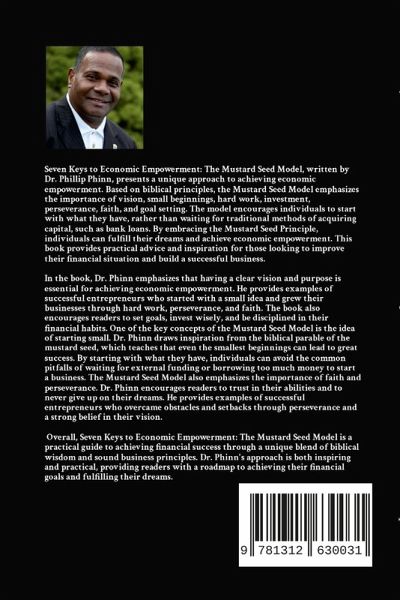 Seven Keys to Economic Empowerment: The Mustard Seed Model, written by Dr. Phillip Phinn, presents a unique approach to achieving economic empowerment. Based on biblical principles, the Mustard Seed Model emphasizes the importance of vision, small beginnings, hard work, investment, perseverance, faith, and goal setting. The model encourages individuals to start with what they have, rather than waiting for traditional methods of acquiring capital, such as bank loans. By embracing the Mustard Seed Principle, individuals can fulfill their dreams and achieve economic empowerment. This book provides practical advice and inspiration for those looking to improve their financial situation and build a successful business.

In the book, Dr. Phinn emphasizes that having a clear vision and purpose is essential for achieving economic empowerment. He provides examples of successful entrepreneurs who started with a small idea and grew their businesses through hard work, perseverance, and faith. The book also encourages readers to set goals, invest wisely, and be disciplined in their financial habits. One of the key concepts of the Mustard Seed Model is the idea of starting small. Dr. Phinn draws inspiration from the biblical parable of the mustard seed, which teaches that even the smallest beginnings can lead to great success. By starting with what they have, individuals can avoid the common pitfalls of waiting for external funding or borrowing too much money to start a business. The Mustard Seed Model also emphasizes the importance of faith and perseverance. Dr. Phinn encourages readers to trust in their abilities and to never give up on their dreams. He provides examples of successful entrepreneurs who overcame obstacles and setbacks through perseverance and a strong belief in their vision.

Overall, Seven Keys to Economic Empowerment: The Mustard Seed Model is a practical guide to achieving financial success through a unique blend of biblical wisdom and sound business principles. Dr. Phinn's approach is both inspiring and practical, providing readers with a roadmap to achieving their financial goals and fulfilling their dreams.

9 781312 630031